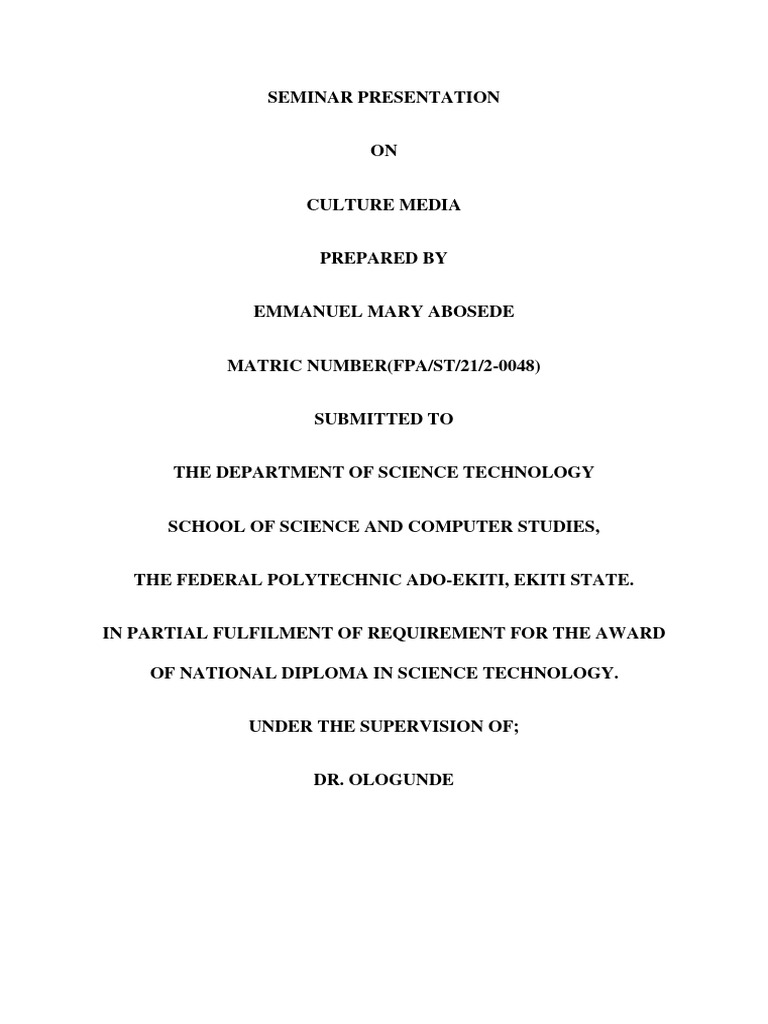 SEMINAR PRESENTATION

ON

CULTURE MEDIA

PREPARED BY

EMMANUEL MARY ABOSEDE

MATRIC NUMBER(FPA/ST/21/2-0048)

SUBMITTED TO

THE DEPARTMENT OF SCIENCE TECHNOLOGY

SCHOOL OF SCIENCE AND COMPUTER STUDIES,

THE FEDERAL POLYTECHNIC ADO-EKITI, EKITI STATE.

IN PARTIAL FULFILMENT OF REQUIREMENT FOR THE AWARD OF NATIONAL DIPLOMA IN SCIENCE TECHNOLOGY.

UNDER THE SUPERVISION OF;

DR. OLOGUNDE